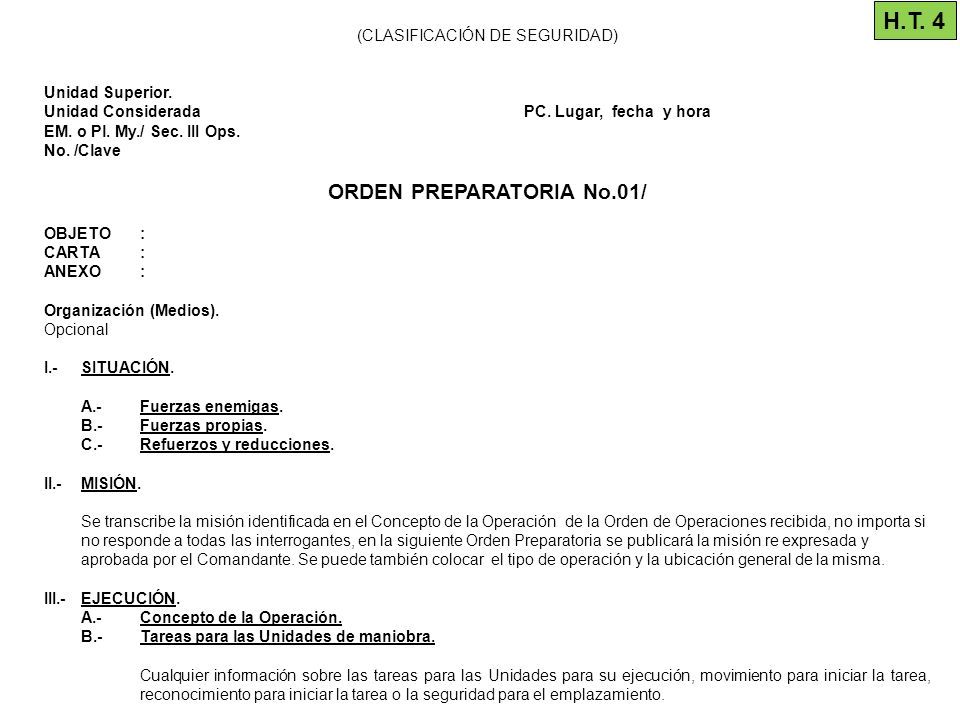 H.T. 4

(CLASIFICACIÓN DE SEGURIDAD)

Unidad Superior.
Unidad Considerada
PC. Lugar, fecha y hora
EM. o Pl. My./ Sec. III Ops.
No. /Clave

ORDEN PREPARATORIA No.01/

OBJETO :
CARTA :
ANEXO :

Organización (Medios).
Opcional

I.- SITUACIÓN.

A.- Fuerzas enemigas.
B.- Fuerzas propias.
C.- Refuerzos y reducciones.

II.- MISIÓN.

Se transcribe la misión identificada en el Concepto de la Operación de la Orden de Operaciones recibida, no importa si no responde a todas las interrogantes, en la siguiente Orden Preparatoria se publicará la misión re expresada y aprobada por el Comandante. Se puede también colocar el tipo de operación y la ubicación general de la misma.

III.- EJECUCIÓN.
A.- Concepto de la Operación.
B.- Tareas para las Unidades de maniobra.

Cualquier información sobre las tareas para las Unidades para su ejecución, movimiento para iniciar la tarea, reconocimiento para iniciar la tarea o la seguridad para el emplazamiento.